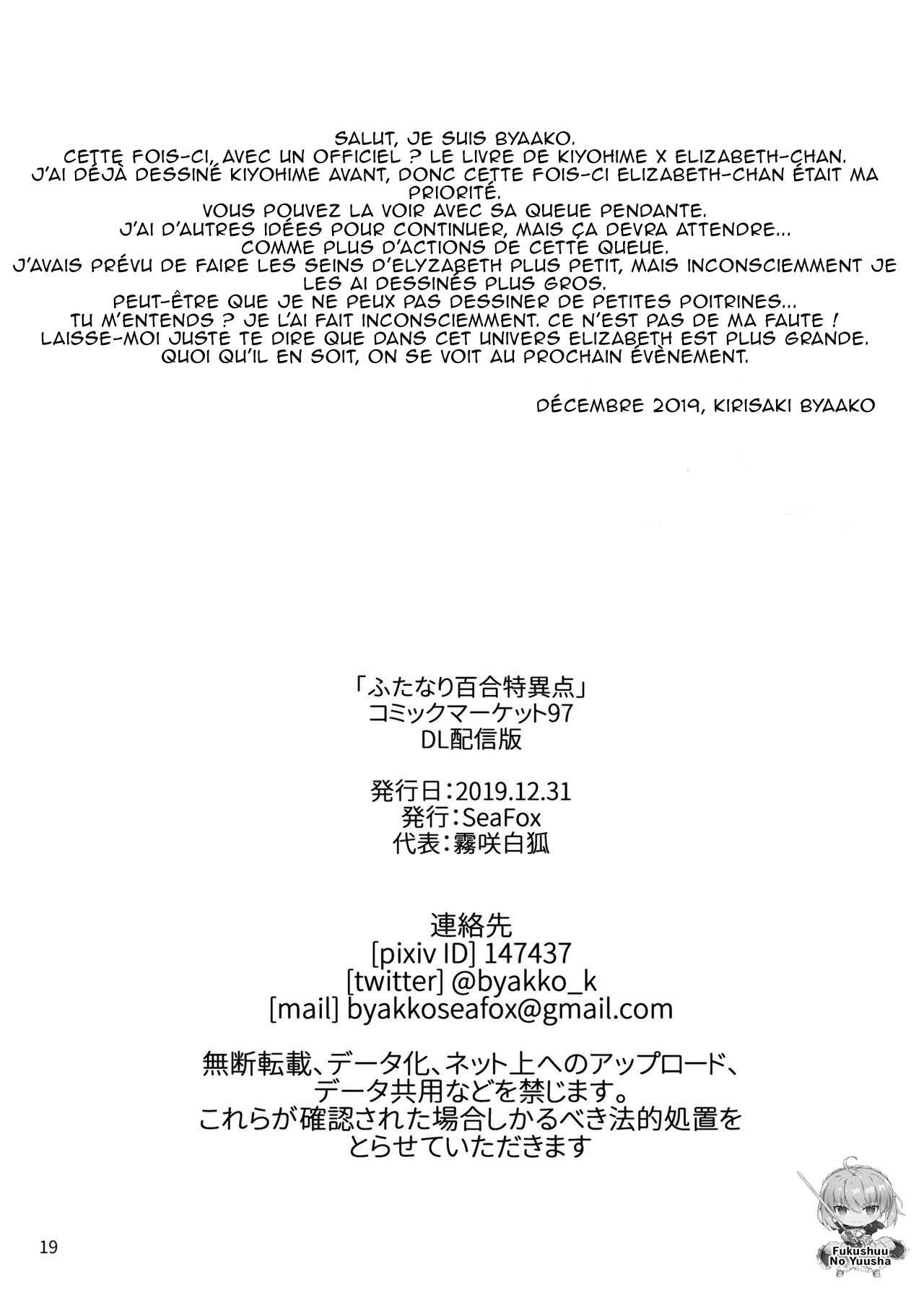 SALUT, JE SUIS BYAAKO.
CETTE FOIS-CI, AVEC UN OFFICIEL ? LE LIVRE DE KIYOHIME X ELIZABETH-CHAN.
J'AI DÉJÀ DESSINÉ KIYOHIME AVANT, DONC CETTE FOIS-CI ELIZABETH-CHAN ÉTAIT MA PRIORITÉ.
VOUS POUVEZ LA VOIR AVEC SA QUEUE PENDANTE.
J'AI D'AUTRES IDÉES POUR CONTINUER, MAIS ÇA DEVRA ATTENDRE...
COMME PLUS D'ACTIONS DE CETTE QUEUE.
J'AVAIS PRÉVU DE FAIRE LES SEINS D'ELYZABETH PLUS PETIT, MAIS INCONSCIEMMENT JE LES AI DESSINÉS PLUS GROS.
PEUT-ÊTRE QUE JE NE PEUX PAS DESSINER DE PETITES POITRINES...
TU M'ENTENDS ? JE L'AI FAIT INCONSCIEMMENT. CE N'EST PAS DE MA FAUTE !
LAISSE-MOI JUSTE TE DIRE QUE DANS CET UNIVERS ELIZABETH EST PLUS GRANDE.
QUOI QU'IL EN SOIT, ON SE VOIT AU PROCHAIN ÉVÈNEMENT.

DÉCEMBRE 2019, KIRISAKI BYAAKO

「ふたなり百合特異点」
コミックマーケット97
DL配信版

発行日：2019.12.31
発行：SeaFox
代表：霧咲白狐

連絡先
[pixiv ID] 147437
[twitter] @byakko_k
[mail] byakkoseafox@gmail.com

無断転載、データ化、ネット上へのアップロード、
データ共用などを禁じます。
これらが確認された場合しかるべき法的処置を
とらせていただきます

19

Fukushuu No Yuusha